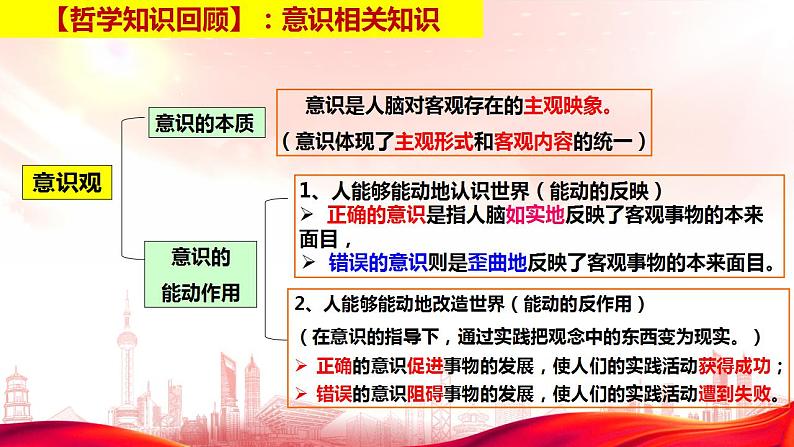 【哲学知识回顾】：意识相关知识

意识观

意识的本质

意识是人脑对客观存在的主观映象。
（意识体现了主观形式和客观内容的统一）

意识的能动作用

1、人能够能动地认识世界（能动的反映）
➢ 正确的意识是指人脑如实地反映了客观事物的本来面目，
➢ 错误的意识则是歪曲地反映了客观事物的本来面目。

2、人能够能动地改造世界（能动的反作用）
（在意识的指导下，通过实践把观念中的东西变为现实。）
➢ 正确的意识促进事物的发展，使人们的实践活动获得成功；
➢ 错误的意识阻碍事物的发展，使人们的实践活动遭到失败。